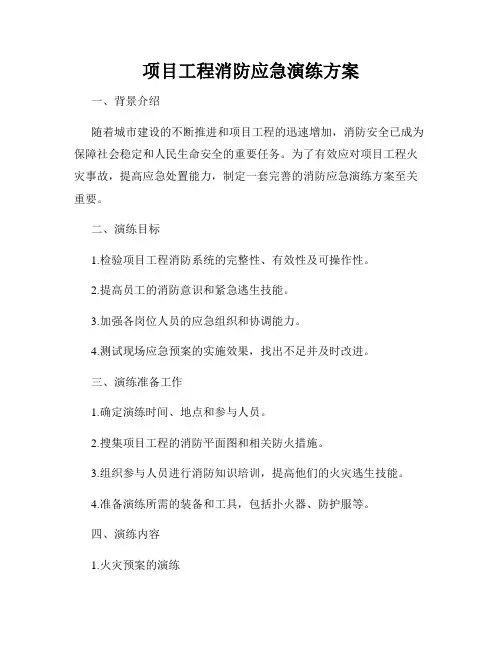 项目工程消防应急演练方案

一、背景介绍

随着城市建设的不断推进和项目工程的迅速增加，消防安全已成为保障社会稳定和人民生命安全的重要任务。为了有效应对项目工程火灾事故，提高应急处置能力，制定一套完善的消防应急演练方案至关重要。

二、演练目标

1.检验项目工程消防系统的完整性、有效性及可操作性。

2.提高员工的消防意识和紧急逃生技能。

3.加强各岗位人员的应急组织和协调能力。

4.测试现场应急预案的实施效果，找出不足并及时改进。

三、演练准备工作

1.确定演练时间、地点和参与人员。

2.搜集项目工程的消防平面图和相关防火措施。

3.组织参与人员进行消防知识培训，提高他们的火灾逃生技能。

4.准备演练所需的装备和工具，包括扑火器、防护服等。

四、演练内容

1.火灾预案的演练